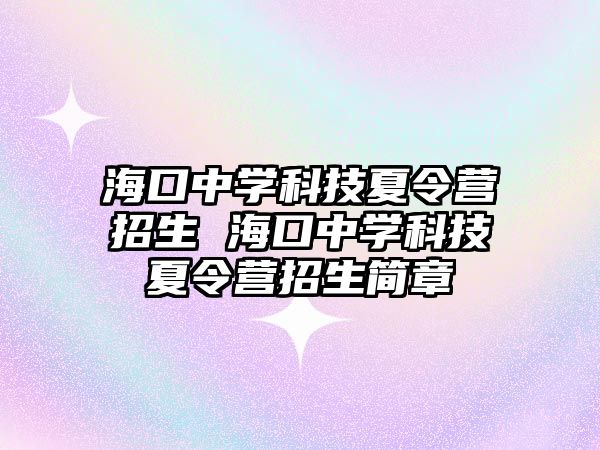 海口中学科技夏令营招生 海口中学科技夏令营招生简章